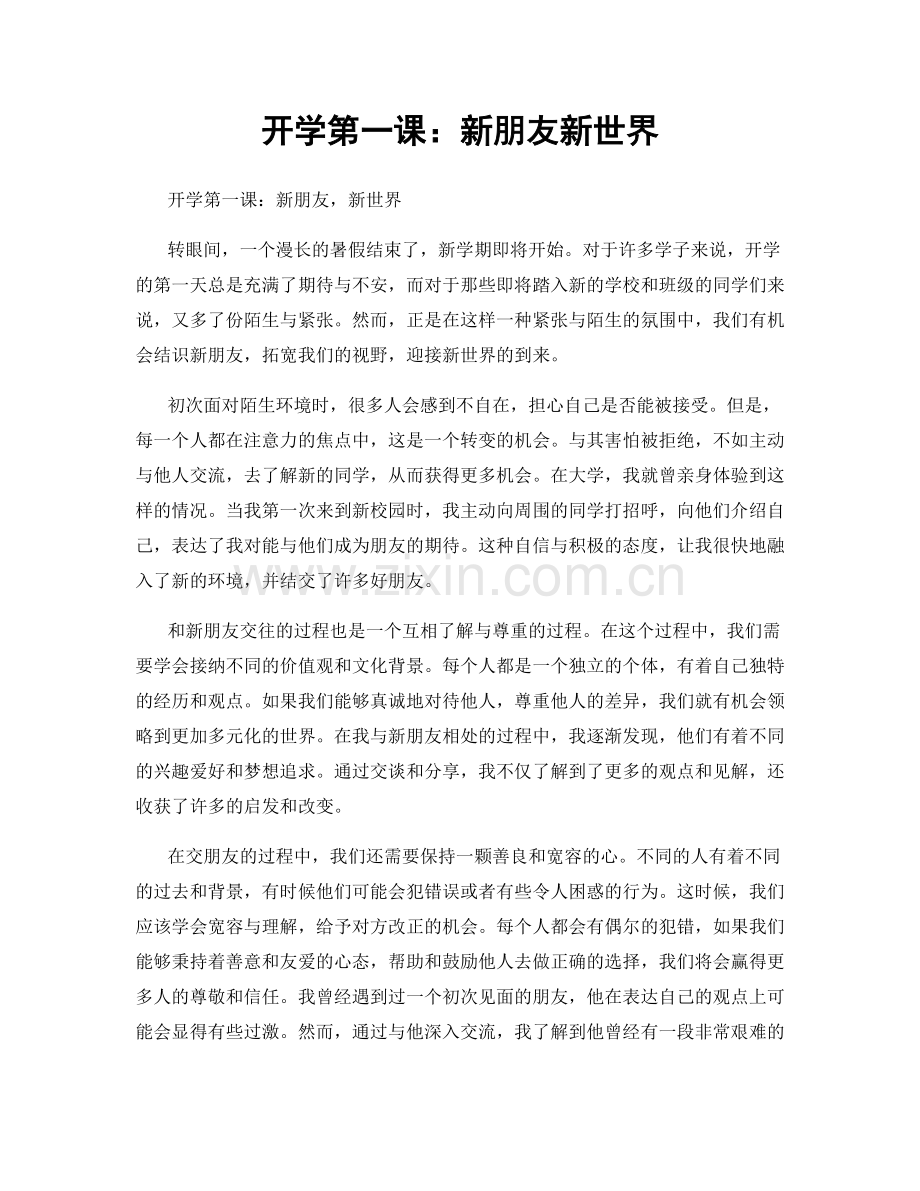 开学第一课：新朋友新世界

开学第一课：新朋友，新世界

转眼间，一个漫长的暑假结束了，新学期即将开始。对于许多学子来说，开学的第一天总是充满了期待与不安，而对于那些即将踏入新的学校和班级的同学们来说，又多了份陌生与紧张。然而，正是在这样一种紧张与陌生的氛围中，我们有机会结识新朋友，拓宽我们的视野，迎接新世界的到来。

初次面对陌生环境时，很多人会感到不自在，担心自己是否能被接受。但是，每一个人都在注意力的焦点中，这是一个转变的机会。与其害怕被拒绝，不如主动与他人交流，去了解新的同学，从而获得更多机会。在大学，我就曾亲身体验到这样的情况。当我第一次来到新校园时，我主动向周围的同学打招呼，向他们介绍自己，表达了我对能与他们成为朋友的期待。这种自信与积极的态度，让我很快地融入了新的环境，并结交了许多好朋友。

和新朋友交往的过程也是一个互相了解与尊重的过程。在这个过程中，我们需要学会接纳不同的价值观和文化背景。每个人都是一个独立的个体，有着自己独特的经历和观点。如果我们能够真诚地对待他人，尊重他人的差异，我们就有机会领略到更加多元化的世界。在我与新朋友相处的过程中，我逐渐发现，他们有着不同的兴趣爱好和梦想追求。通过交谈和分享，我不仅了解到了更多的观点和见解，还收获了许多的启发和改变。

在交朋友的过程中，我们还需要保持一颗善良和宽容的心。不同的人有着不同的过去和背景，有时候他们可能会犯错误或者有些令人困惑的行为。这时候，我们应该学会宽容与理解，给予对方改正的机会。每个人都会有偶尔的犯错，如果我们能够秉持着善意和友爱的心态，帮助和鼓励他人去做正确的选择，我们将会赢得更多人的尊敬和信任。我曾经遇到过一个初次见面的朋友，他在表达自己的观点上可能会显得有些过激。然而，通过与他深入交流，我了解到他曾经有一段非常艰难的

www.zixin.com.cn